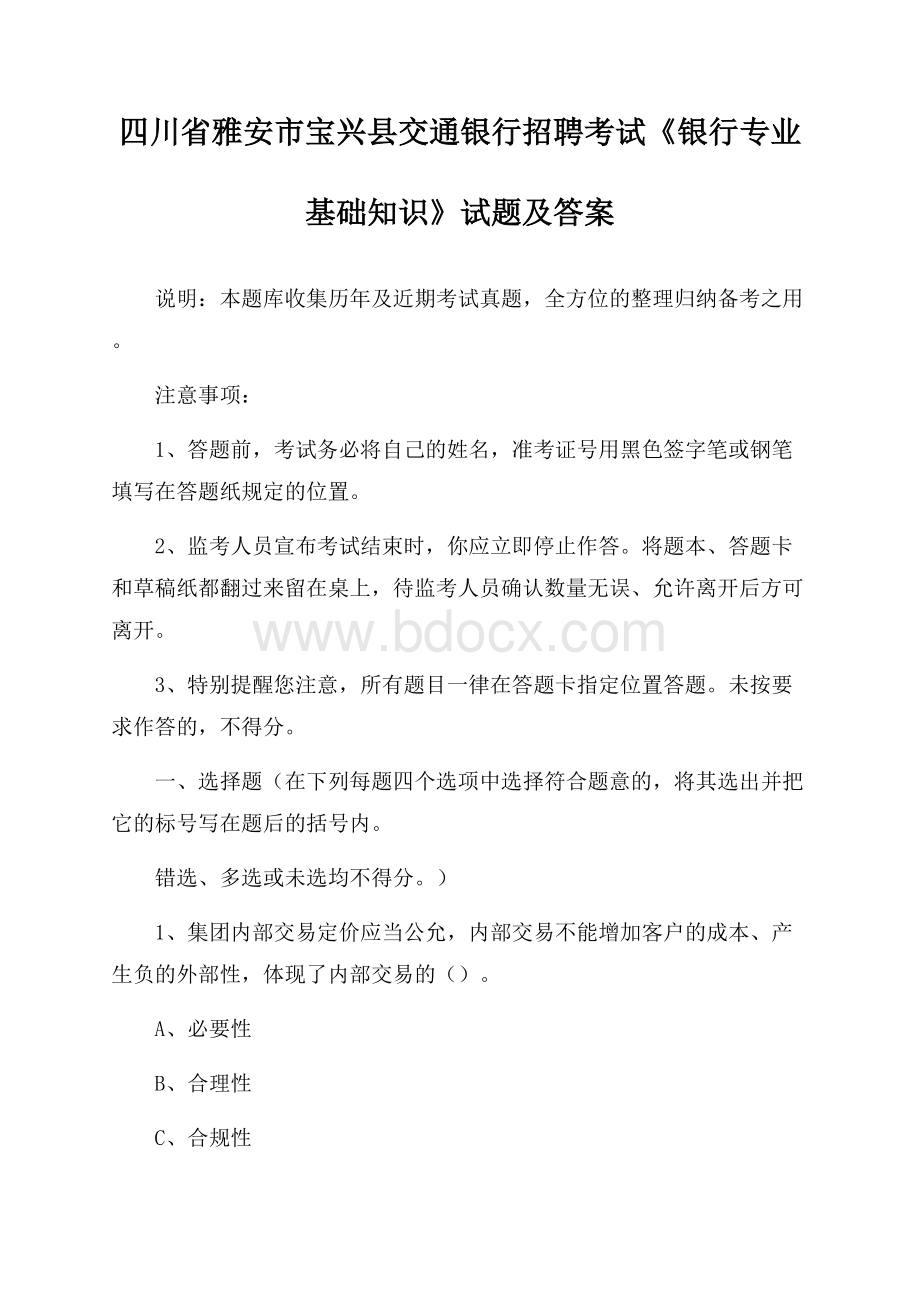 四川省雅安市宝兴县交通银行招聘考试《银行专业基础知识》试题及答案

说明：本题库收集历年及近期考试真题，全方位的整理归纳备考之用。

注意事项：

1、答题前，考试务必将自己的姓名，准考证号用黑色签字笔或钢笔填写在答题纸规定的位置。

2、监考人员宣布考试结束时，你应立即停止作答。将题本、答题卡和草稿纸都翻过来留在桌上，待监考人员确认数量无误、允许离开后方可离开。

www.bdocx.com

3、特别提醒您注意，所有题目一律在答题卡指定位置答题。未按要求作答的，不得分。

一、选择题（在下列每题四个选项中选择符合题意的，将其选出并把它的标号写在题后的括号内。

错选、多选或未选均不得分。）

1、集团内部交易定价应当公允，内部交易不能增加客户的成本、产生负的外部性，体现了内部交易的（）。

A、必要性

B、合理性

C、合规性